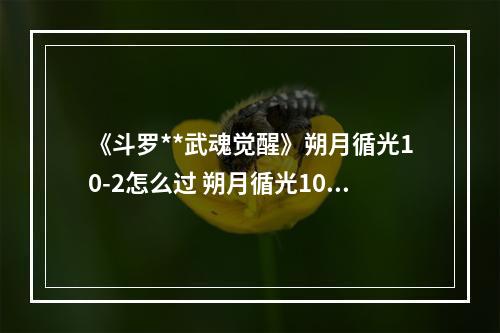 《斗罗**武魂觉醒》朔月循光10-2怎么过 朔月循光10...